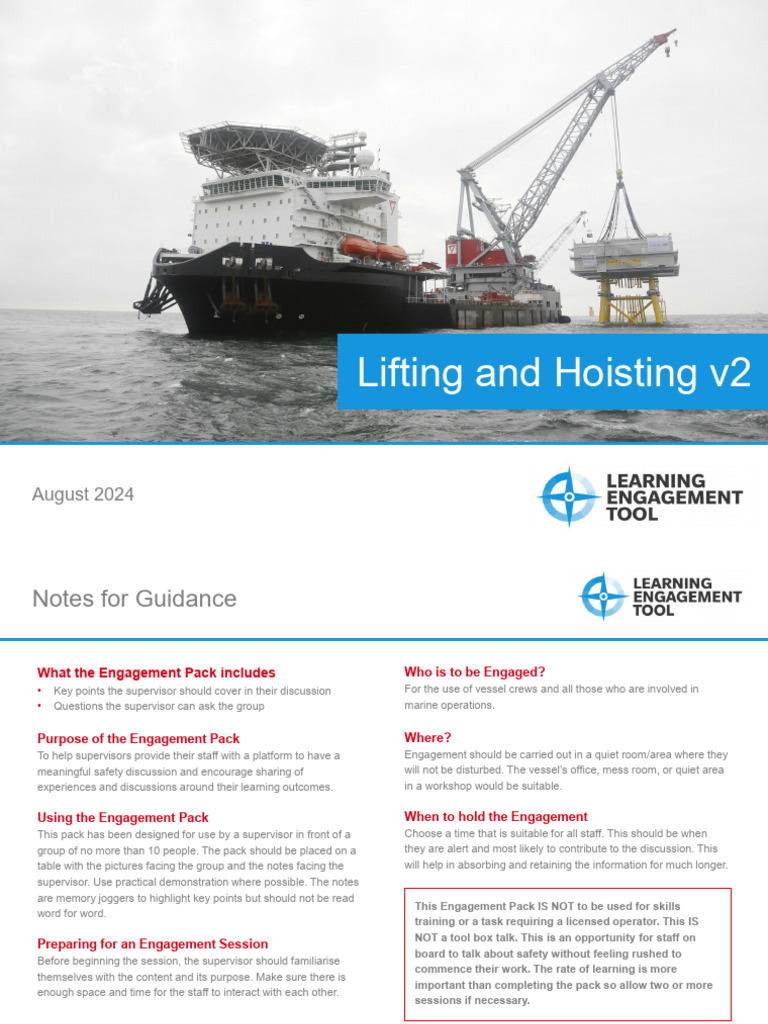 Lifting and Hoisting v2

August 2024

LEARNING ENGAGEMENT TOOL

Notes for Guidance

LEARNING ENGAGEMENT TOOL

What the Engagement Pack includes
• Key points the supervisor should cover in their discussion
• Questions the supervisor can ask the group

Purpose of the Engagement Pack
To help supervisors provide their staff with a platform to have a meaningful safety discussion and encourage sharing of experiences and discussions around their learning outcomes.

Using the Engagement Pack
This pack has been designed for use by a supervisor in front of a group of no more than 10 people. The pack should be placed on a table with the pictures facing the group and the notes facing the supervisor. Use practical demonstration where possible. The notes are memory joggers to highlight key points but should not be read word for word.

Preparing for an Engagement Session
Before beginning the session, the supervisor should familiarise themselves with the content and its purpose. Make sure there is enough space and time for the staff to interact with each other.

Who is to be Engaged?
For the use of vessel crews and all those who are involved in marine operations.

Where?
Engagement should be carried out in a quiet room/area where they will not be disturbed. The vessel's office, mess room, or quiet area in a workshop would be suitable.

When to hold the Engagement
Choose a time that is suitable for all staff. This should be when they are alert and most likely to contribute to the discussion. This will help in absorbing and retaining the information for much longer.

This Engagement Pack IS NOT to be used for skills training or a task requiring a licensed operator. This IS NOT a tool box talk. This is an opportunity for staff on board to talk about safety without feeling rushed to commence their work. The rate of learning is more important than completing the pack so allow two or more sessions if necessary.